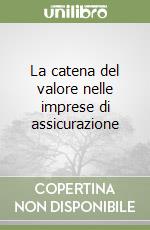 unilibro

La catena del valore nelle imprese di assicurazione

COPERTINA NON DISPONIBILE